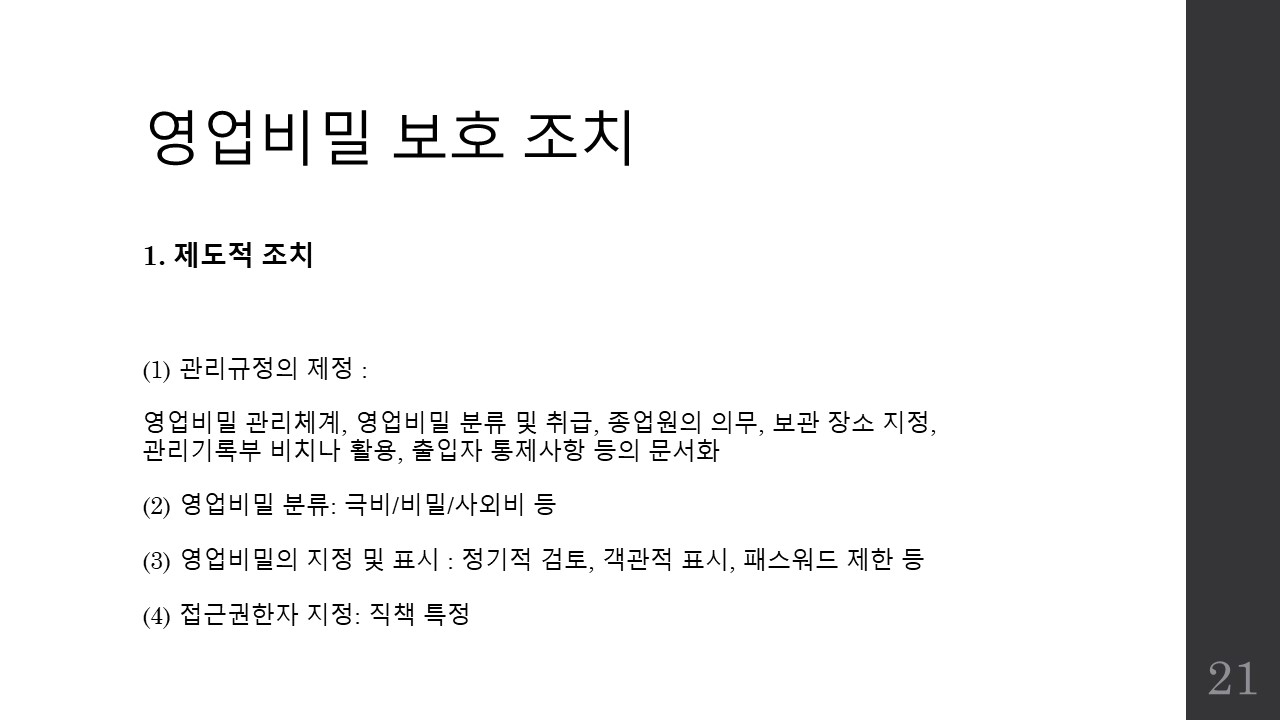 영업비밀 보호 조치

1. 제도적 조치

(1) 관리규정의 제정 :

영업비밀 관리체계, 영업비밀 분류 및 취급, 종업원의 의무, 보관 장소 지정, 관리기록부 비치나 활용, 출입자 통제사항 등의 문서화

(2) 영업비밀 분류: 극비/비밀/사외비 등

(3) 영업비밀의 지정 및 표시 : 정기적 검토, 객관적 표시, 패스워드 제한 등

(4) 접근권한자 지정: 직책 특정

21